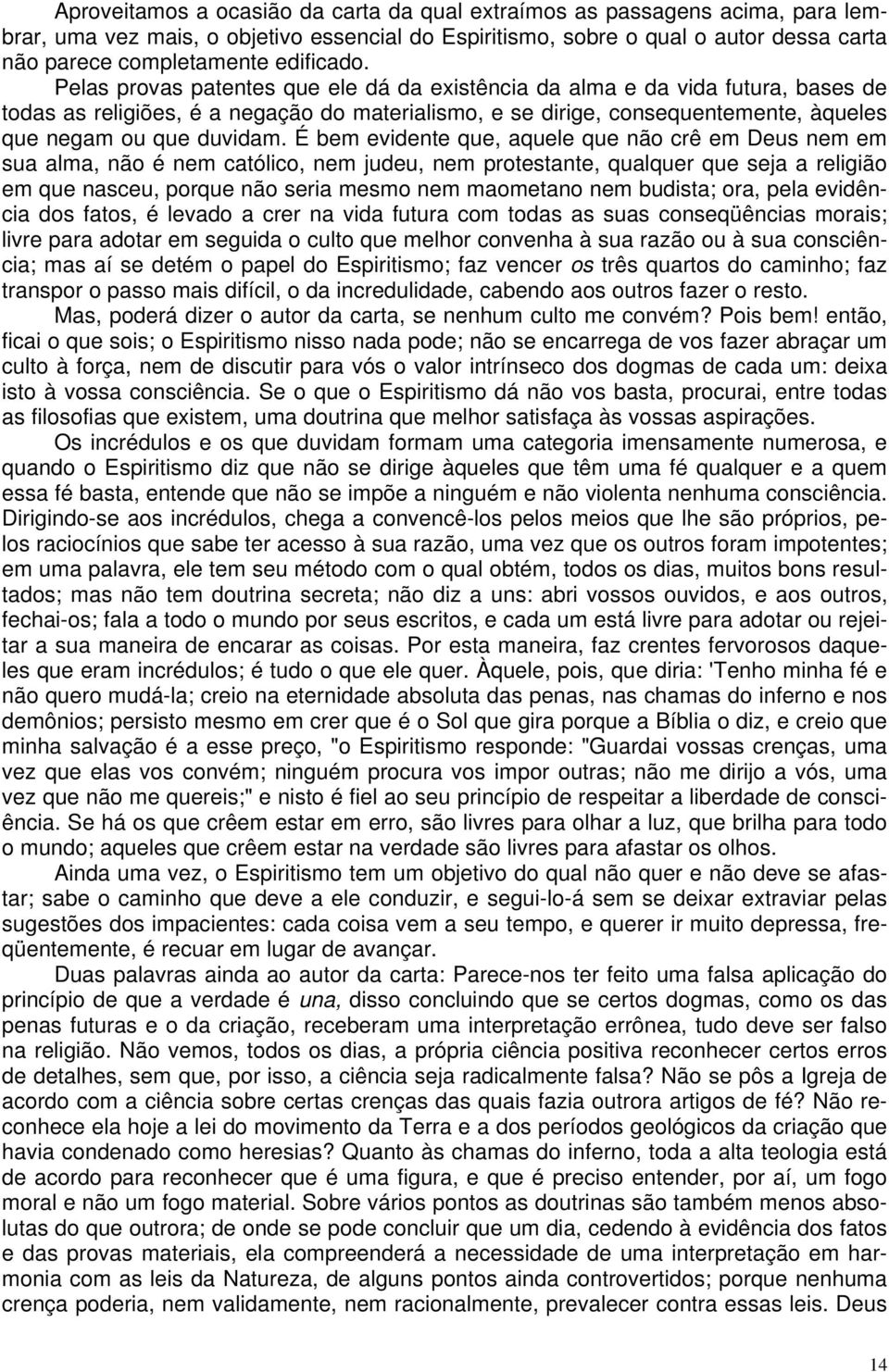 Aproveitamos a ocasião da carta da qual extraímos as passagens acima, para lembrar, uma vez mais, o objetivo essencial do Espiritismo, sobre o qual o autor dessa carta não parece completamente edificado.

Pelas provas patentes que ele dá da existência da alma e da vida futura, bases de todas as religiões, é a negação do materialismo, e se dirige, consequentemente, àqueles que negam ou que duvidam. É bem evidente que, aquele que não crê em Deus nem em sua alma, não é nem católico, nem judeu, nem protestante, qualquer que seja a religião em que nasceu, porque não seria mesmo nem maometano nem budista; ora, pela evidência dos fatos, é levado a crer na vida futura com todas as suas conseqüências morais; livre para adotar em seguida o culto que melhor convenha à sua razão ou à sua consciência; mas aí se detém o papel do Espiritismo; faz vencer os três quartos do caminho; faz transpor o passo mais difícil, o da incredulidade, cabendo aos outros fazer o resto.

Mas, poderá dizer o autor da carta, se nenhum culto me convém? Pois bem! então, ficai o que sois; o Espiritismo nisso nada pode; não se encarrega de vos fazer abraçar um culto à força, nem de discutir para vós o valor intrínseco dos dogmas de cada um: deixa isto à vossa consciência. Se o que o Espiritismo dá não vos basta, procurai, entre todas as filosofias que existem, uma doutrina que melhor satisfaça às vossas aspirações.

Os incrédulos e os que duvidam formam uma categoria imensamente numerosa, e quando o Espiritismo diz que não se dirige àqueles que têm uma fé qualquer e a quem essa fé basta, entende que não se impõe a ninguém e não violenta nenhuma consciência. Dirigindo-se aos incrédulos, chega a convencê-los pelos meios que lhe são próprios, pelos raciocínios que sabe ter acesso à sua razão, uma vez que os outros foram impotentes; em uma palavra, ele tem seu método com o qual obtém, todos os dias, muitos bons resultados; mas não tem doutrina secreta; não diz a uns: abri vossos ouvidos, e aos outros, fechai-os; fala a todo o mundo por seus escritos, e cada um está livre para adotar ou rejeitar a sua maneira de encarar as coisas. Por esta maneira, faz crentes fervorosos daqueles que eram incrédulos; é tudo o que ele quer. Àquele, pois, que diria: 'Tenho minha fé e não quero mudá-la; creio na eternidade absoluta das penas, nas chamas do inferno e nos demônios; persisto mesmo em crer que é o Sol que gira porque a Bíblia o diz, e creio que minha salvação é a esse preço, "o Espiritismo responde: "Guardai vossas crenças, uma vez que elas vos convém; ninguém procura vos impor outras; não me dirijo a vós, uma vez que não me quereis;" e nisto é fiel ao seu princípio de respeitar a liberdade de consciência. Se há os que crêem estar em erro, são livres para olhar a luz, que brilha para todo o mundo; aqueles que crêem estar na verdade são livres para afastar os olhos.

Ainda uma vez, o Espiritismo tem um objetivo do qual não quer e não deve se afastar; sabe o caminho que deve a ele conduzir, e segui-lo-á sem se deixar extraviar pelas sugestões dos impacientes: cada coisa vem a seu tempo, e querer ir muito depressa, freqüentemente, é recuar em lugar de avançar.

Duas palavras ainda ao autor da carta: Parece-nos ter feito uma falsa aplicação do princípio de que a verdade é una, disso concluindo que se certos dogmas, como os das penas futuras e o da criação, receberam uma interpretação errônea, tudo deve ser falso na religião. Não vemos, todos os dias, a própria ciência positiva reconhecer certos erros de detalhes, sem que, por isso, a ciência seja radicalmente falsa? Não se pôs a Igreja de acordo com a ciência sobre certas crenças das quais fazia outrora artigos de fé? Não reconhece ela hoje a lei do movimento da Terra e a dos períodos geológicos da criação que havia condenado como heresias? Quanto às chamas do inferno, toda a alta teologia está de acordo para reconhecer que é uma figura, e que é preciso entender, por aí, um fogo moral e não um fogo material. Sobre vários pontos as doutrinas são também menos absolutas do que outrora; de onde se pode concluir que um dia, cedendo à evidência dos fatos e das provas materiais, ela compreenderá a necessidade de uma interpretação em harmonia com as leis da Natureza, de alguns pontos ainda controvertidos; porque nenhuma crença poderia, nem validamente, nem racionalmente, prevalecer contra essas leis. Deus

14